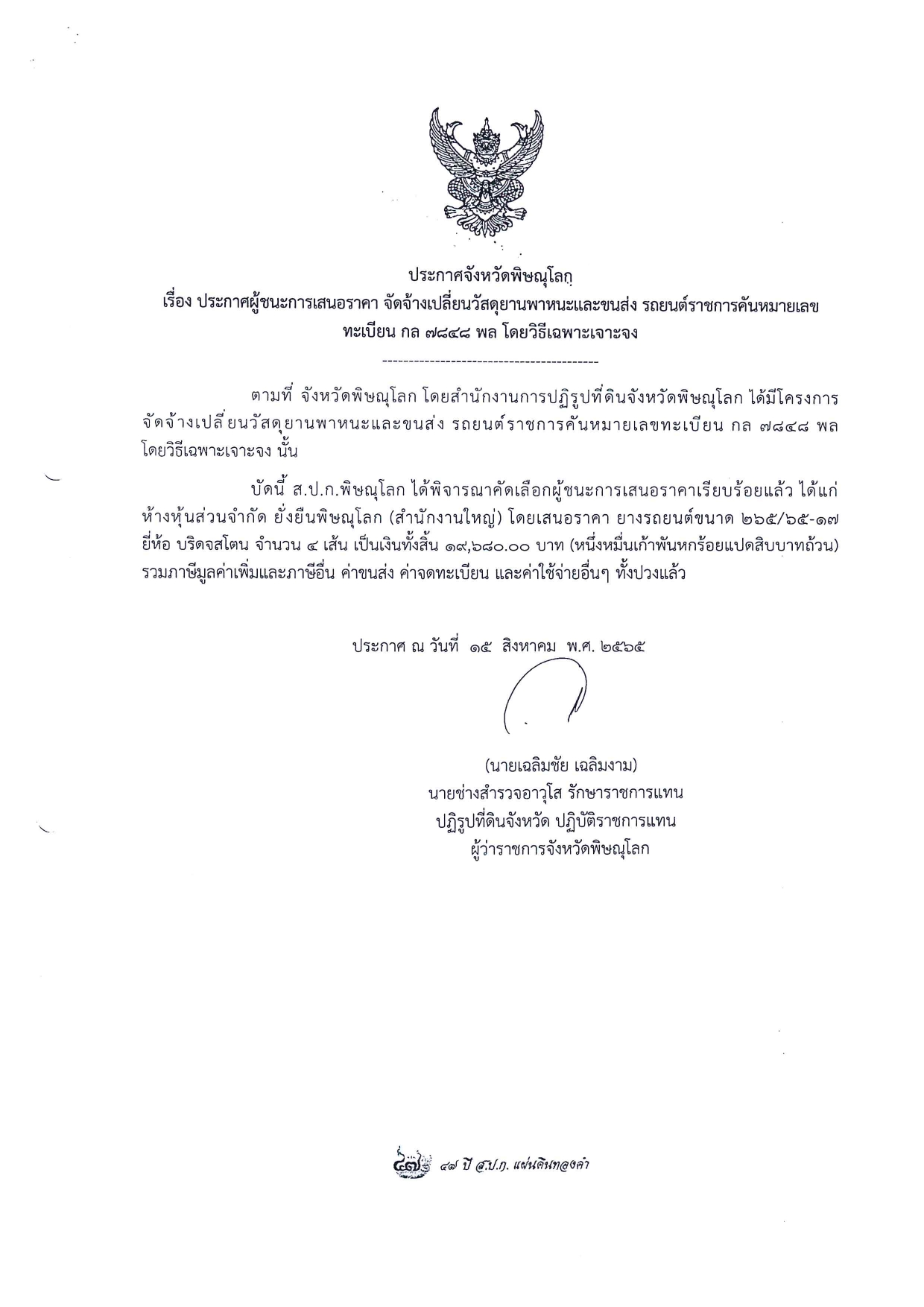 ประกาศจังหวัดพิษณุโลก
เรื่อง ประกาศผู้ชนะการเสนอราคา จัดจ้างเปลี่ยนวัสดุยานพาหนะและขนส่ง รถยนต์ราชการคันหมายเลขทะเบียน กล ๗๘๔๘ พล โดยวิธีเฉพาะเจาะจง

-----------------------------------------

ตามที่ จังหวัดพิษณุโลก โดยสำนักงานการปฏิรูปที่ดินจังหวัดพิษณุโลก ได้มีโครงการ จัดจ้างเปลี่ยนวัสดุยานพาหนะและขนส่ง รถยนต์ราชการคันหมายเลขทะเบียน กล ๗๘๔๘ พล โดยวิธีเฉพาะเจาะจง นั้น

บัดนี้ ส.ป.ก.พิษณุโลก ได้พิจารณาคัดเลือกผู้ชนะการเสนอราคาเรียบร้อยแล้ว ได้แก่ ห้างหุ้นส่วนจำกัด ยั่งยืนพิษณุโลก (สำนักงานใหญ่) โดยเสนอราคา ยางรถยนต์ขนาด ๒๖๕/๖๕-๑๗ ยี่ห้อ บริดจสโตน จำนวน ๔ เส้น เป็นเงินทั้งสิ้น ๑๙,๖๘๐.๐๐ บาท (หนึ่งหมื่นเก้าพันหกร้อยแปดสิบบาทถ้วน) รวมภาษีมูลค่าเพิ่มและภาษีอื่น ค่าขนส่ง ค่าจดทะเบียน และค่าใช้จ่ายอื่นๆ ทั้งปวงแล้ว

ประกาศ ณ วันที่ ๑๕ สิงหาคม พ.ศ. ๒๕๖๕

(นายเฉลิมชัย เฉลิมงาม)
นายช่างสำรวจอาวุโส รักษาราชการแทน
ปฏิรูปที่ดินจังหวัด ปฏิบัติราชการแทน
ผู้ว่าราชการจังหวัดพิษณุโลก

๔๗ ๔๗ ปี ส.ป.ก. แผ่นดินทองคำ